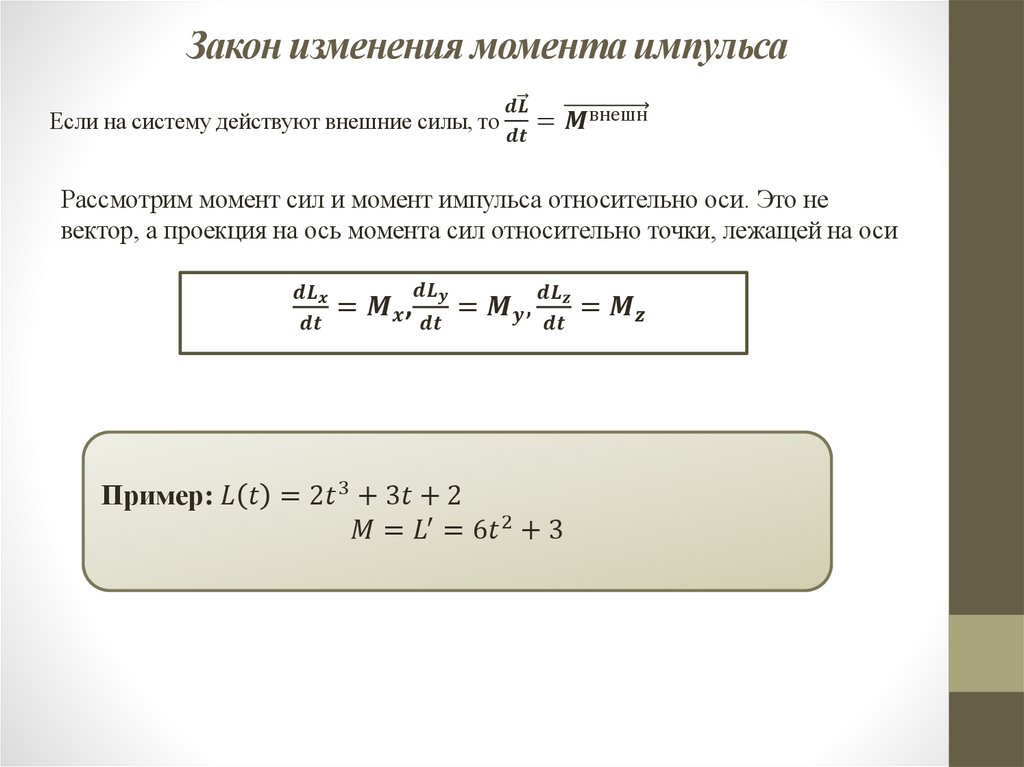 Закон изменения момента импульса

Если на систему действуют внешние силы, то $\frac{d\vec{L}}{dt} = \overrightarrow{M^{\text{внешн}}}$

Рассмотрим момент сил и момент импульса относительно оси. Это не вектор, а проекция на ось момента сил относительно точки, лежащей на оси

$\frac{dL_x}{dt} = M_x, \frac{dL_y}{dt} = M_y, \frac{dL_z}{dt} = M_z$

Пример: $L(t) = 2t^3 + 3t + 2$
$M = L' = 6t^2 + 3$